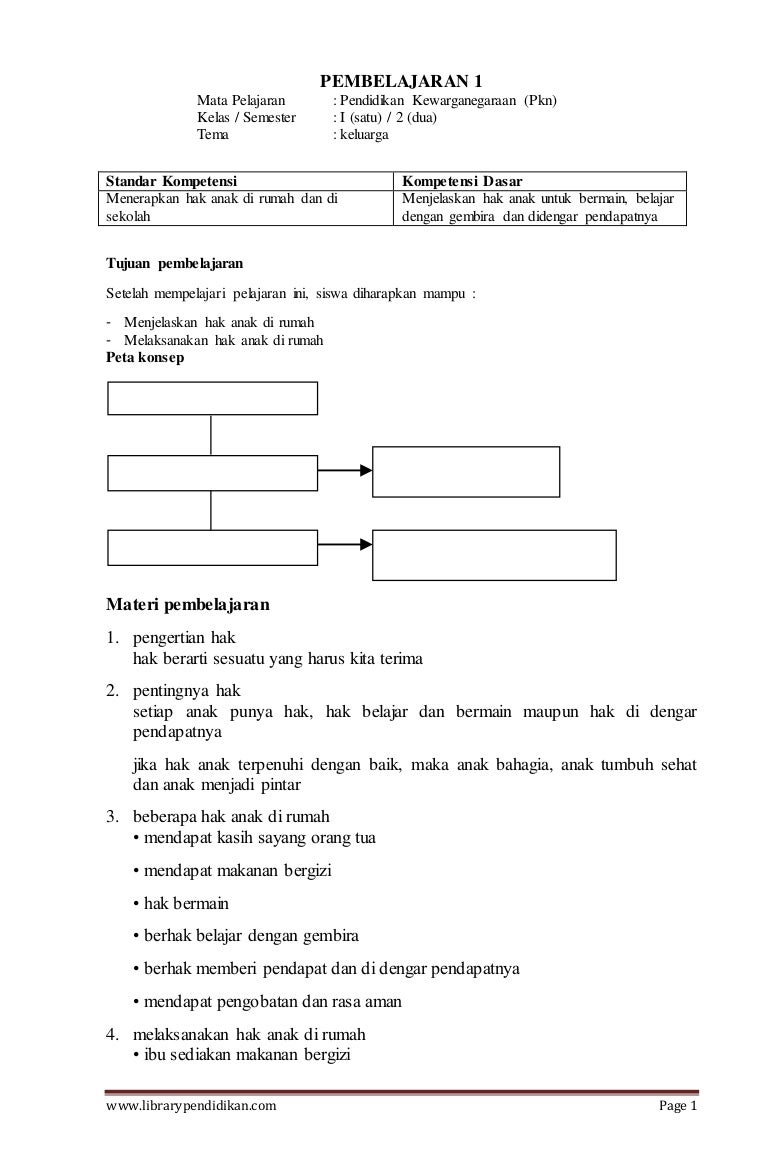 PEMBELAJARAN 1

Mata Pelajaran : Pendidikan Kewarganegaraan (Pkn)
Kelas / Semester : I (satu) / 2 (dua)
Tema : keluarga

| Standar Kompetensi | Kompetensi Dasar |
|---|---|
| Menerapkan hak anak di rumah dan di sekolah | Menjelaskan hak anak untuk bermain, belajar dengan gembira dan didengar pendapatnya |

Tujuan pembelajaran

Setelah mempelajari pelajaran ini, siswa diharapkan mampu :

- Menjelaskan hak anak di rumah
- Melaksanakan hak anak di rumah

Peta konsep

Materi pembelajaran

1. pengertian hak
hak berarti sesuatu yang harus kita terima

2. pentingnya hak
setiap anak punya hak, hak belajar dan bermain maupun hak di dengar pendapatnya

jika hak anak terpenuhi dengan baik, maka anak bahagia, anak tumbuh sehat dan anak menjadi pintar

3. beberapa hak anak di rumah
• mendapat kasih sayang orang tua

• mendapat makanan bergizi

• hak bermain

• berhak belajar dengan gembira

• berhak memberi pendapat dan di dengar pendapatnya

• mendapat pengobatan dan rasa aman

4. melaksanakan hak anak di rumah
• ibu sediakan makanan bergizi

www.librarypendidikan.com Page 1